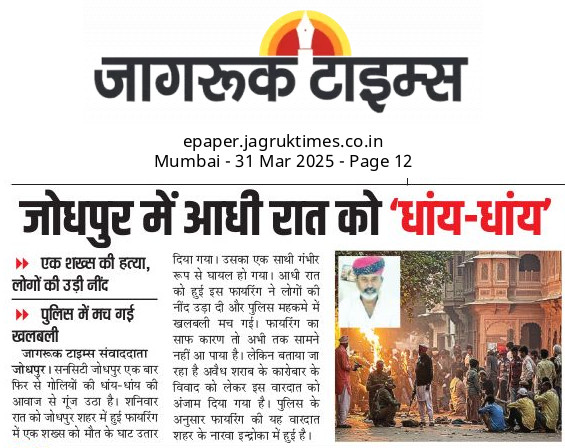 जागरूक टाइम्स

epaper.jagruktimes.co.in
Mumbai - 31 Mar 2025 - Page 12

जोधपुर में आधी रात को 'धांय-धांय'

एक शख्स की हत्या, लोगों की उड़ी नींद

पुलिस में मच गई खलबली

जागरूक टाइम्स संवाददाता
जोधपुर। सनसिटी जोधपुर एक बार फिर से गोलियों की धांय-धांय की आवाज से गूंज उठा है। शनिवार रात को जोधपुर शहर में हुई फायरिंग में एक शख्स को मौत के घाट उतार दिया गया। उसका एक साथी गंभीर रूप से घायल हो गया। आधी रात को हुई इस फायरिंग ने लोगों की नींद उड़ा दी और पुलिस महकमे में खलबली मच गई। फायरिंग का साफ कारण तो अभी तक सामने नहीं आ पाया है। लेकिन बताया जा रहा है अवैध शराब के कारोबार के विवाद को लेकर इस वारदात को अंजाम दिया गया है। पुलिस के अनुसार फायरिंग की यह वारदात शहर के नारवा इन्द्रोका में हुई है।